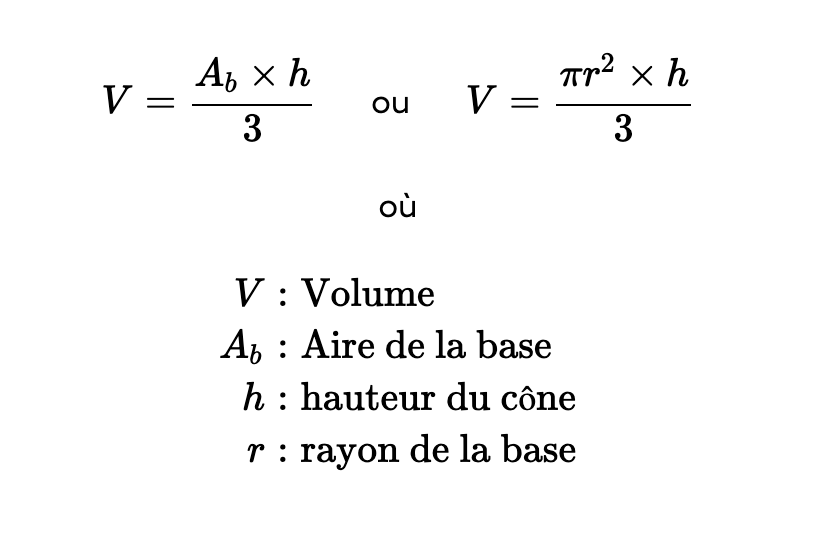 $V = \frac{A_b \times h}{3}$ ou $V = \frac{\pi r^2 \times h}{3}$

où

$V$ : Volume
$A_b$ : Aire de la base
$h$ : hauteur du cône
$r$ : rayon de la base